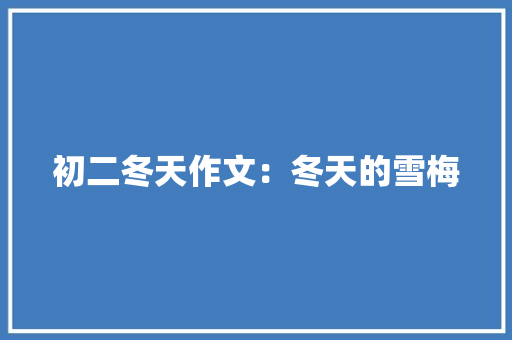 初二冬天作文：冬天的雪梅